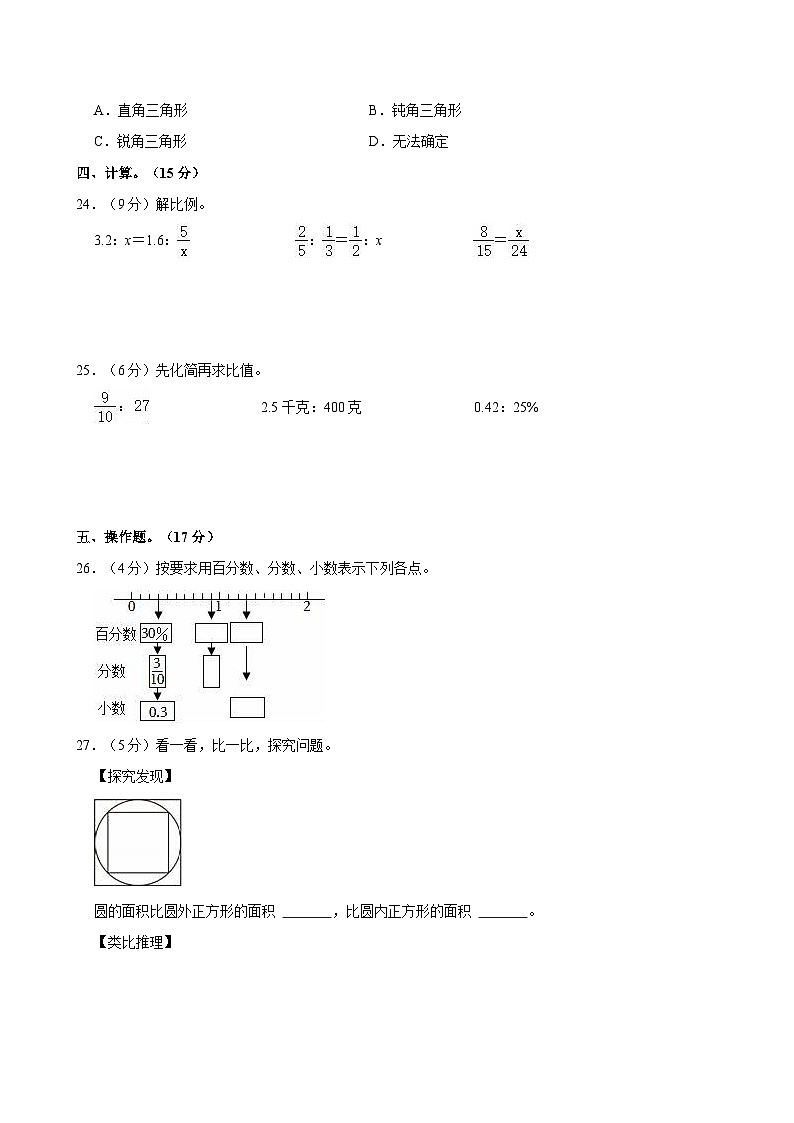 A．直角三角形

B．钝角三角形

C．锐角三角形

D．无法确定

四、计算。（15 分）

24．（9分）解比例。

$3.2：x=1.6：\frac{5}{x}$　　$\frac{2}{5}：\frac{1}{3}=\frac{1}{2}：x$　　$\frac{8}{15}=\frac{x}{24}$

25．（6分）先化简再求比值。

$\frac{9}{10}：27$　　2.5 千克：400 克　　0.42：25%

五、操作题。（17 分）

26．（4分）按要求用百分数、分数、小数表示下列各点。

0　1　2

百分数　30%

分数　$\frac{3}{10}$

小数　0.3

27．（5分）看一看，比一比，探究问题。

【探究发现】

圆的面积比圆外正方形的面积 ______，比圆内正方形的面积 ______。

【类比推理】